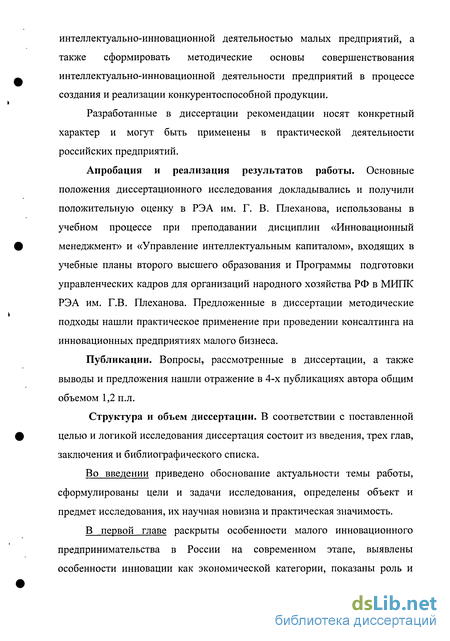 интеллектуально-инновационной деятельностью малых предприятий, а также сформировать методические основы совершенствования интеллектуально-инновационной деятельности предприятий в процессе создания и реализации конкурентоспособной продукции.

Разработанные в диссертации рекомендации носят конкретный характер и могут быть применены в практической деятельности российских предприятий.

Апробация и реализация результатов работы. Основные положения диссертационного исследования докладывались и получили положительную оценку в РЭА им. Г. В. Плеханова, использованы в учебном процессе при преподавании дисциплин «Инновационный менеджмент» и «Управление интеллектуальным капиталом», входящих в учебные планы второго высшего образования и Программы подготовки управленческих кадров для организаций народного хозяйства РФ в МИПК РЭА им. Г.В. Плеханова. Предложенные в диссертации методические подходы нашли практическое применение при проведении консалтинга на инновационных предприятиях малого бизнеса.

Публикации. Вопросы, рассмотренные в диссертации, а также выводы и предложения нашли отражение в 4-х публикациях автора общим объемом 1,2 п.л.

Структура и объем диссертации. В соответствии с поставленной целью и логикой исследования диссертация состоит из введения, трех глав, заключения и библиографического списка.

Во введении приведено обоснование актуальности темы работы, сформулированы цели и задачи исследования, определены объект и предмет исследования, их научная новизна и практическая значимость.

В первой главе раскрыты особенности малого инновационного предпринимательства в России на современном этапе, выявлены особенности инновации как экономической категории, показаны роль и

dsLib.net
библиотека диссертаций